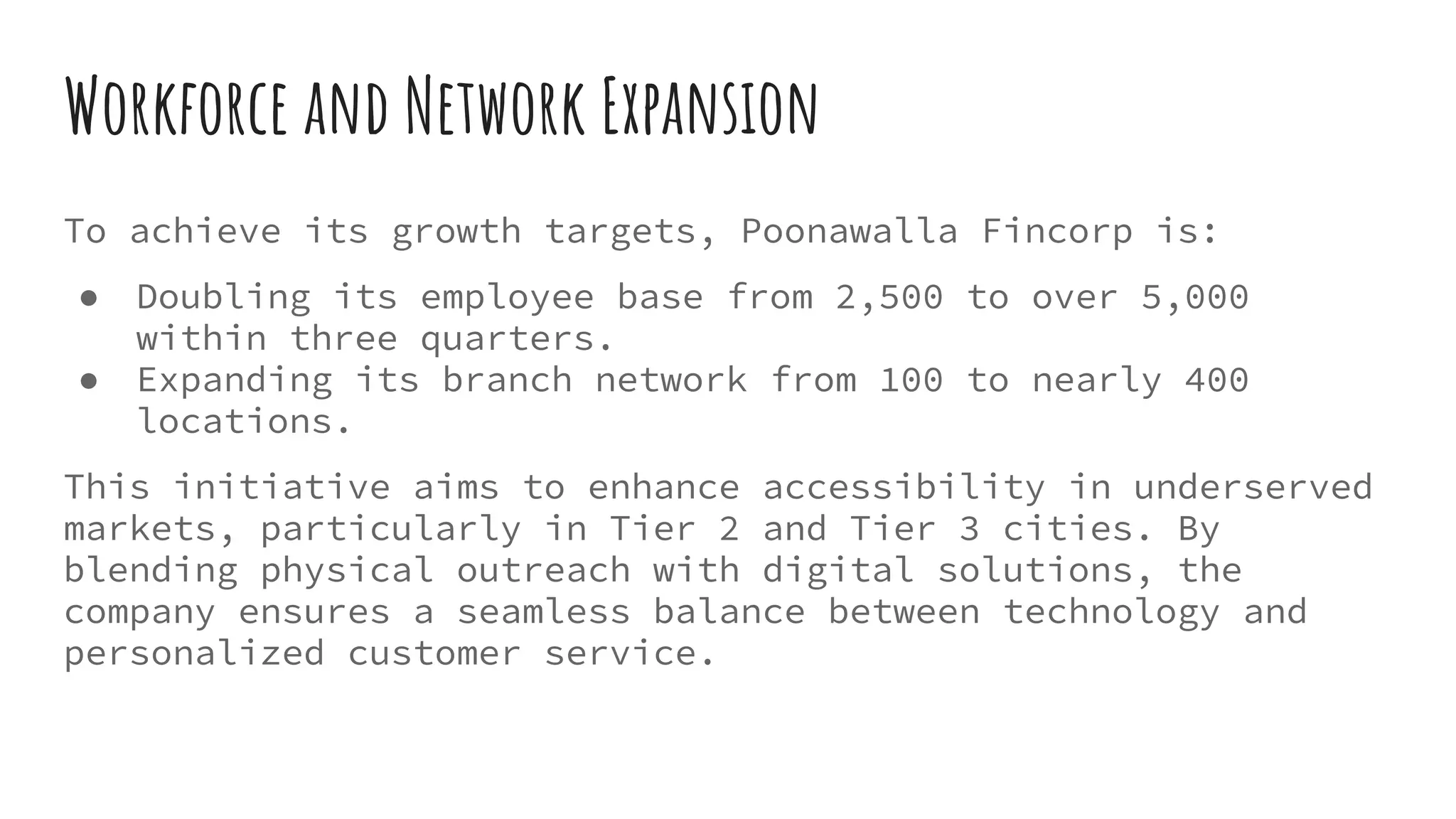 Workforce and Network Expansion

To achieve its growth targets, Poonawalla Fincorp is:

• Doubling its employee base from 2,500 to over 5,000 within three quarters.
• Expanding its branch network from 100 to nearly 400 locations.

This initiative aims to enhance accessibility in underserved markets, particularly in Tier 2 and Tier 3 cities. By blending physical outreach with digital solutions, the company ensures a seamless balance between technology and personalized customer service.